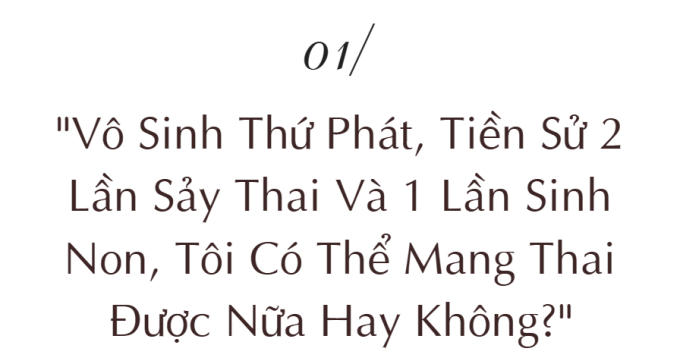 01/

"Vô Sinh Thứ Phát, Tiền Sử 2 Lần Sảy Thai Và 1 Lần Sinh Non, Tôi Có Thể Mang Thai Được Nữa Hay Không?"